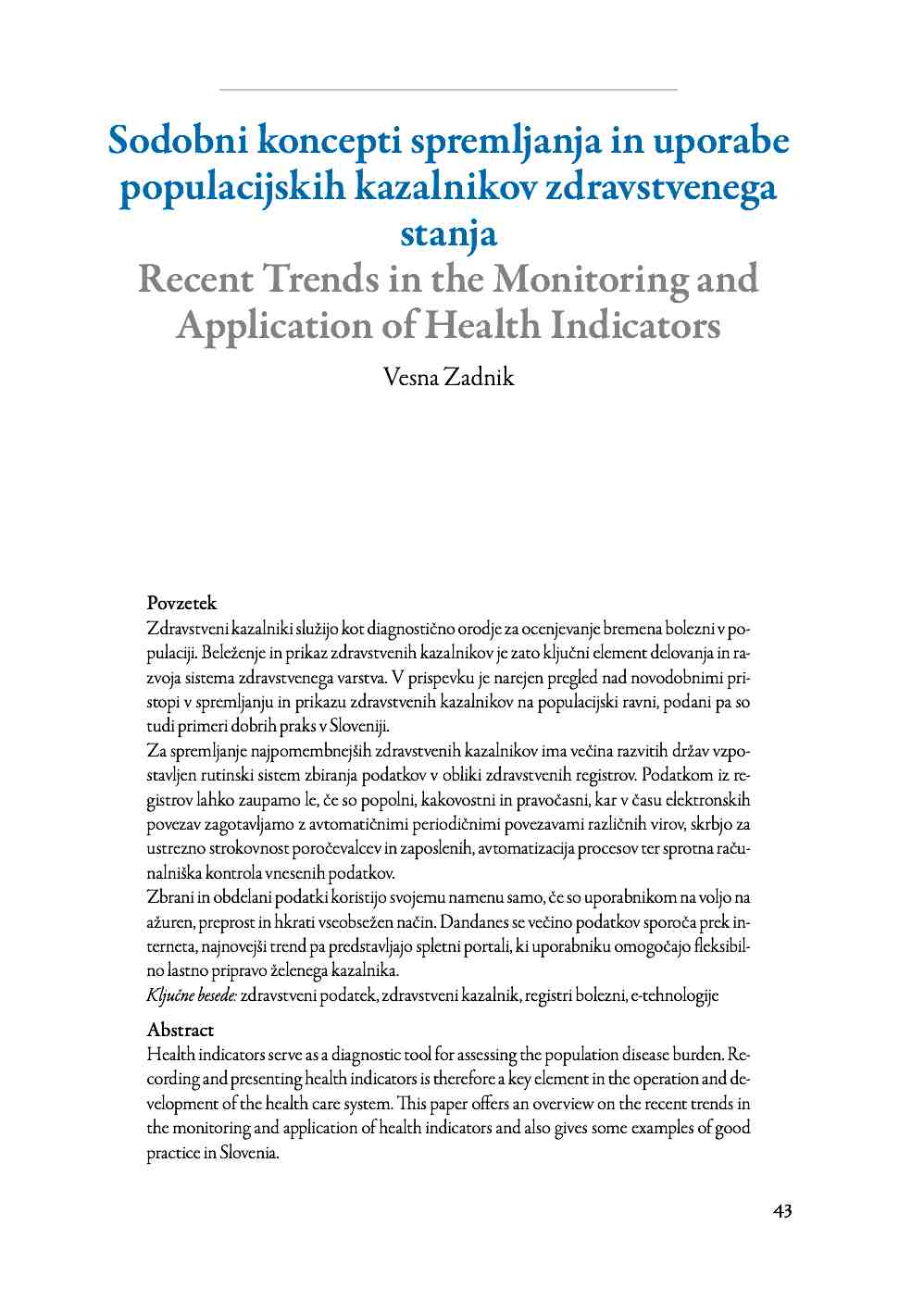 Sodobni koncepti spremljanja in uporabe populacijskih kazalnikov zdravstvenega stanja
Recent Trends in the Monitoring and Application of Health Indicators
Vesna Zadnik

Povzetek
Zdravstveni kazalniki služijo kot diagnostično orodje za ocenjevanje bremena bolezni v populaciji. Beleženje in prikaz zdravstvenih kazalnikov je zato ključni element delovanja in razvoja sistema zdravstvenega varstva. V prispevku je narejen pregled nad novodobnimi pristopi v spremljanju in prikazu zdravstvenih kazalnikov na populacijski ravni, podani pa so tudi primeri dobrih praks v Sloveniji.
Za spremljanje najpomembnejših zdravstvenih kazalnikov ima večina razvitih držav vzpostavljen rutinski sistem zbiranja podatkov v obliki zdravstvenih registrov. Podatkom iz registrov lahko zaupamo le, če so popolni, kakovostni in pravočasni, kar v času elektronskih povezav zagotavljamo z avtomatičnimi periodičnimi povezavami različnih virov, skrbjo za ustrezno strokovnost poročevalcev in zaposlenih, avtomatizacija procesov ter sprotna računalniška kontrola vnesenih podatkov.
Zbrani in obdelani podatki koristijo svojemu namenu samo, če so uporabnikom na voljo na ažuren, preprost in hkrati vseobsežen način. Dandanes se večino podatkov sporoča prek interneta, najnovejši trend pa predstavljajo spletni portali, ki uporabniku omogočajo fleksibilno lastno pripravo želenega kazalnika.
Ključne besede: zdravstveni podatek, zdravstveni kazalnik, registri bolezni, e-tehnologije

Abstract
Health indicators serve as a diagnostic tool for assessing the population disease burden. Recording and presenting health indicators is therefore a key element in the operation and development of the health care system. This paper offers an overview on the recent trends in the monitoring and application of health indicators and also gives some examples of good practice in Slovenia.

43